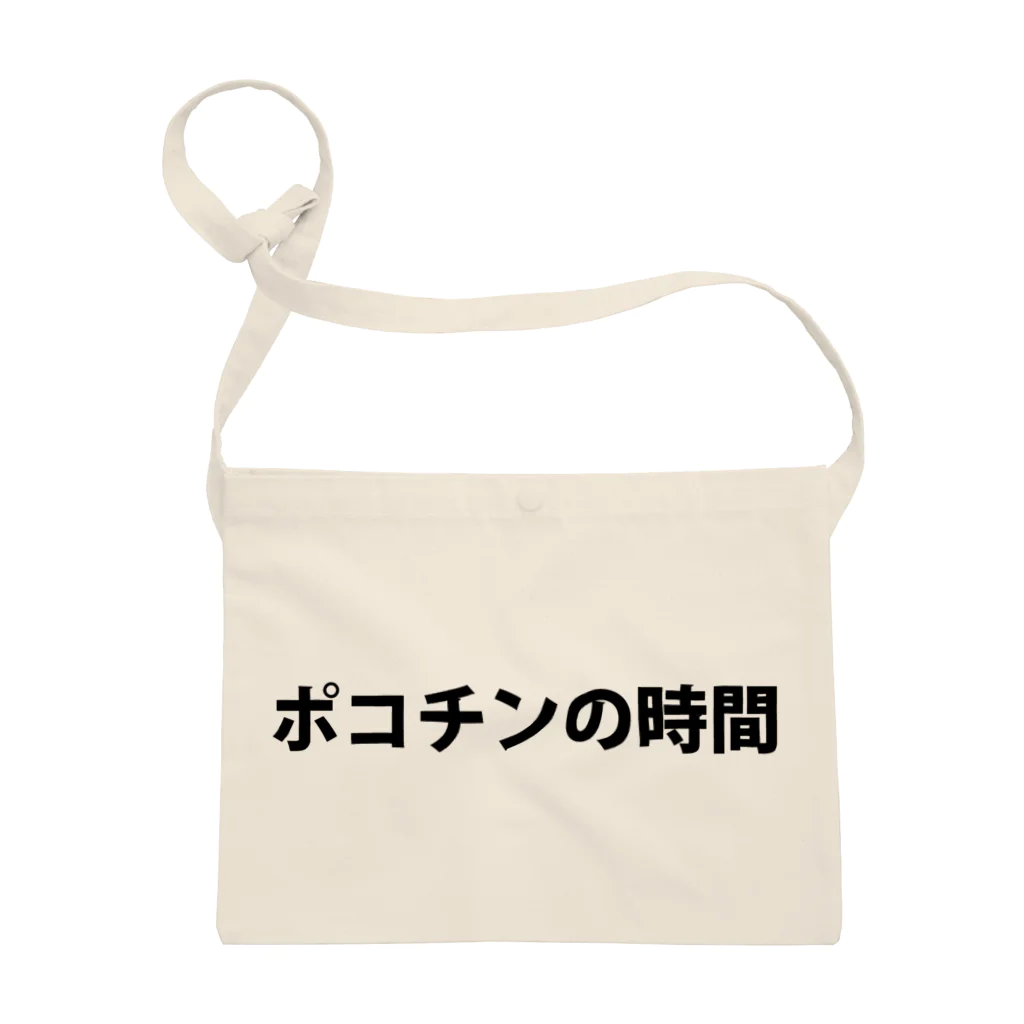 ポコチンの時間